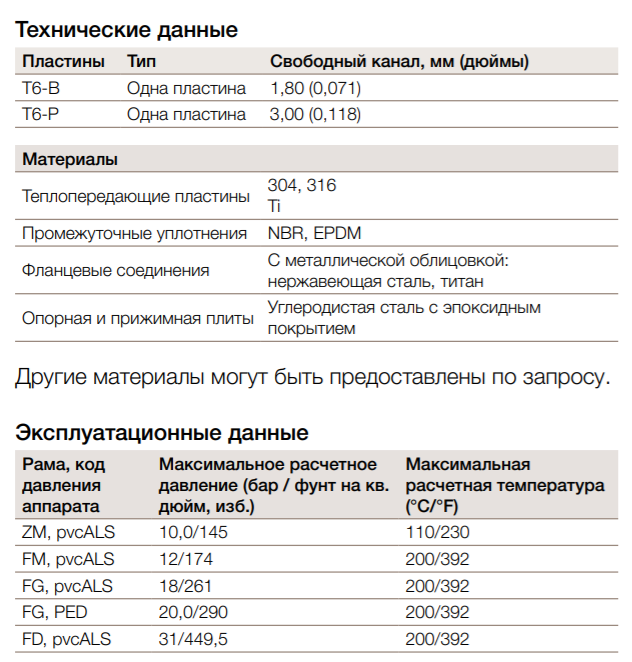 Технические данные

| Пластины | Тип | Свободный канал, мм (дюймы) |
|---|---|---|
| T6-B | Одна пластина | 1,80 (0,071) |
| T6-P | Одна пластина | 3,00 (0,118) |

| Материалы | |
|---|---|
| Теплопередающие пластины | 304, 316 Ti |
| Промежуточные уплотнения | NBR, EPDM |
| Фланцевые соединения | С металлической облицовкой: нержавеющая сталь, титан |
| Опорная и прижимная плиты | Углеродистая сталь с эпоксидным покрытием |

Другие материалы могут быть предоставлены по запросу.

Эксплуатационные данные

| Рама, код давления аппарата | Максимальное расчетное давление (бар / фунт на кв. дюйм, изб.) | Максимальная расчетная температура (°C/°F) |
|---|---|---|
| ZM, pvcALS | 10,0/145 | 110/230 |
| FM, pvcALS | 12/174 | 200/392 |
| FG, pvcALS | 18/261 | 200/392 |
| FG, PED | 20,0/290 | 200/392 |
| FD, pvcALS | 31/449,5 | 200/392 |